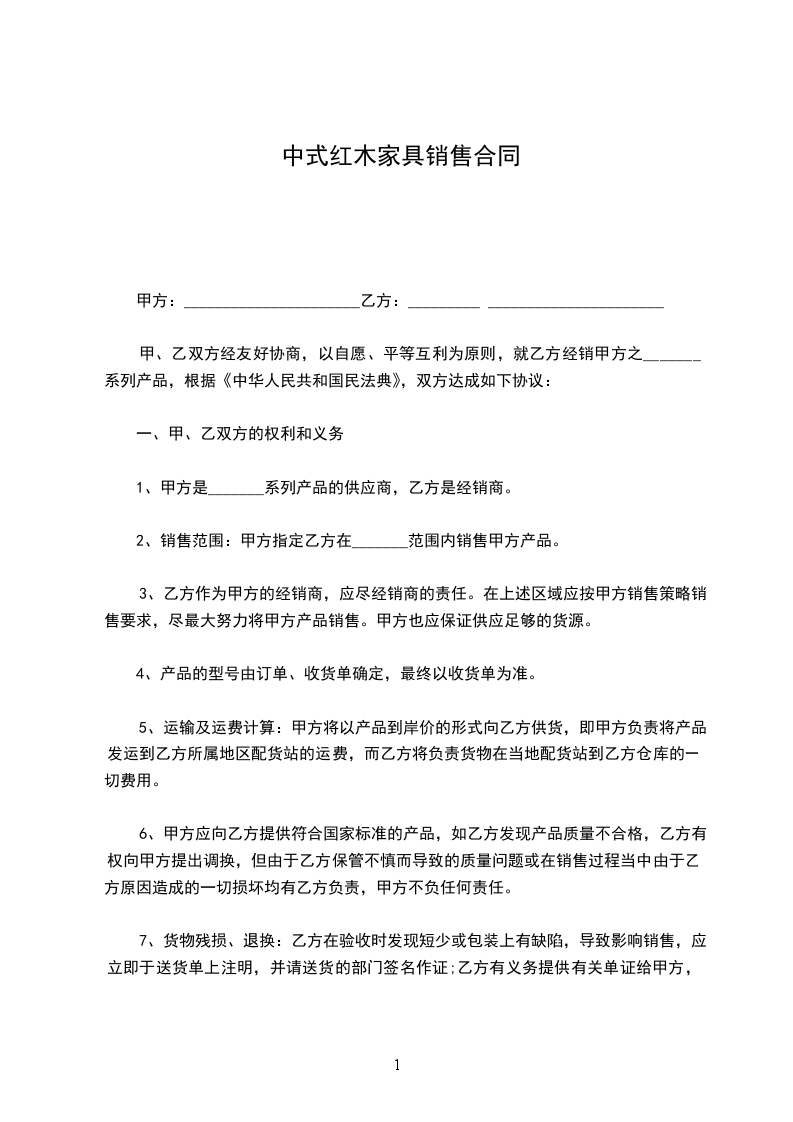 中式红木家具销售合同

甲方：______________________乙方：_________ ______________________

甲、乙双方经友好协商，以自愿、平等互利为原则，就乙方经销甲方之_______系列产品，根据《中华人民共和国民法典》，双方达成如下协议：

一、甲、乙双方的权利和义务

1、甲方是_______系列产品的供应商，乙方是经销商。

2、销售范围：甲方指定乙方在_______范围内销售甲方产品。

3、乙方作为甲方的经销商，应尽经销商的责任。在上述区域应按甲方销售策略销售要求，尽最大努力将甲方产品销售。甲方也应保证供应足够的货源。

4、产品的型号由订单、收货单确定，最终以收货单为准。

5、运输及运费计算：甲方将以产品到岸价的形式向乙方供货，即甲方负责将产品发运到乙方所属地区配货站的运费，而乙方将负责货物在当地配货站到乙方仓库的一切费用。

6、甲方应向乙方提供符合国家标准的产品，如乙方发现产品质量不合格，乙方有权向甲方提出调换，但由于乙方保管不慎而导致的质量问题或在销售过程当中由于乙方原因造成的一切损坏均有乙方负责，甲方不负任何责任。

7、货物残损、退换：乙方在验收时发现短少或包装上有缺陷，导致影响销售，应立即于送货单上注明，并请送货的部门签名作证;乙方有义务提供有关单证给甲方，

1